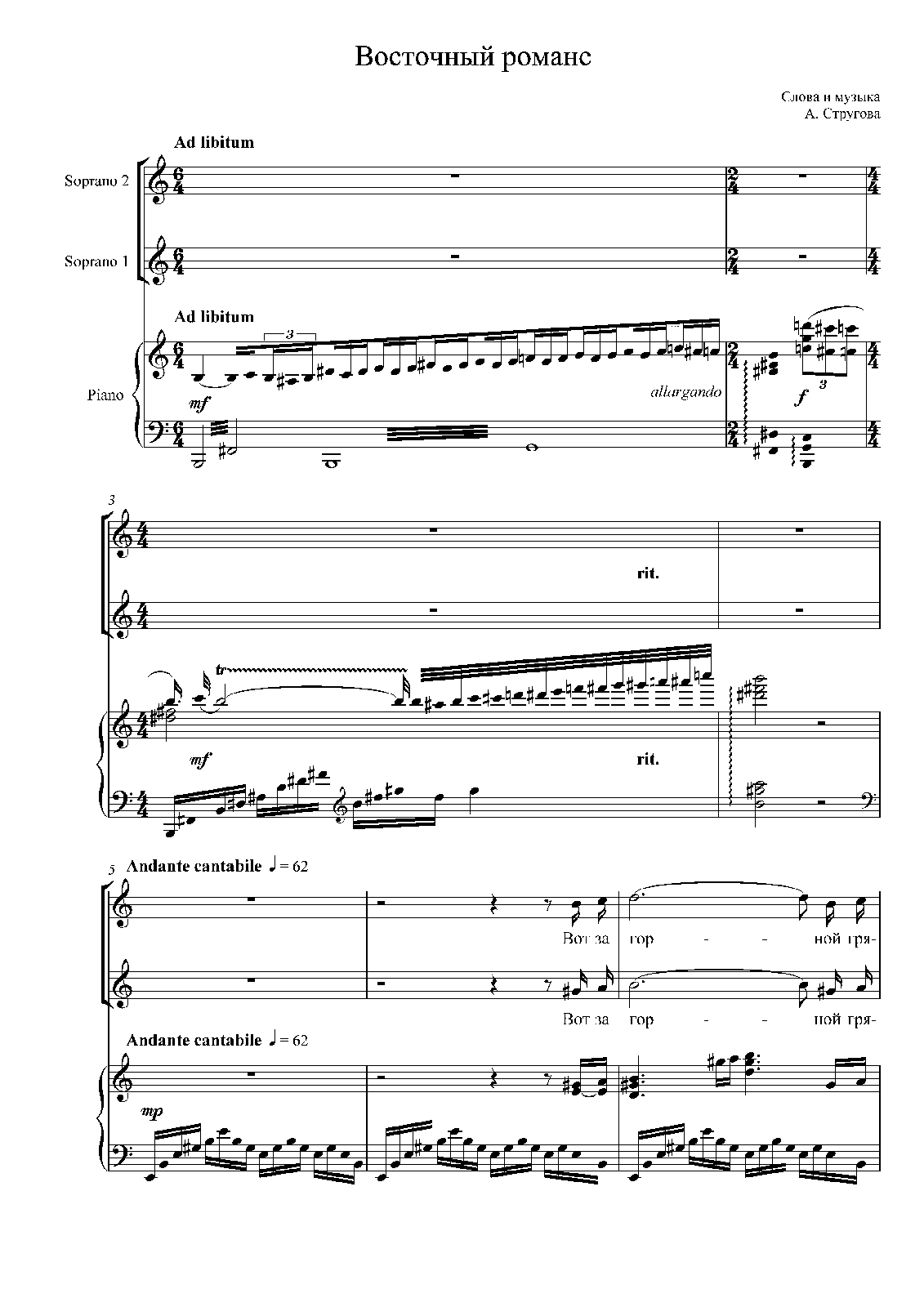 Восточный романс

Слова и музыка
А. Стругова

Ad libitum

Soprano 2

Soprano 1

Ad libitum

Piano

3

mf

allargando

f

3

3

rit.

tr

mf

rit.

5 Andante cantabile ♩ = 62

Вот за гор - - ной гря-

Вот за гор - - ной гря-

Andante cantabile ♩ = 62

mp